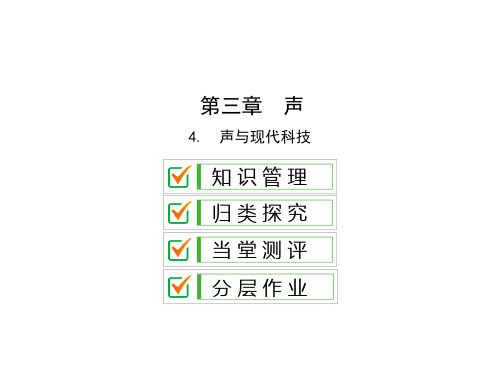 第三章　声

4.　声与现代科技

知识管理

归类探究

当堂测评

分层作业